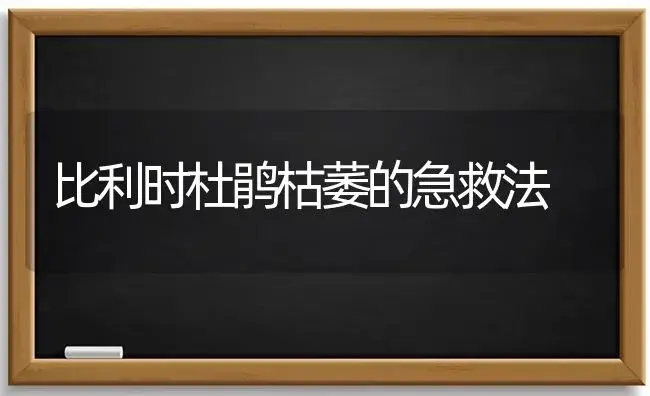 比利时杜鹃枯萎的急救法